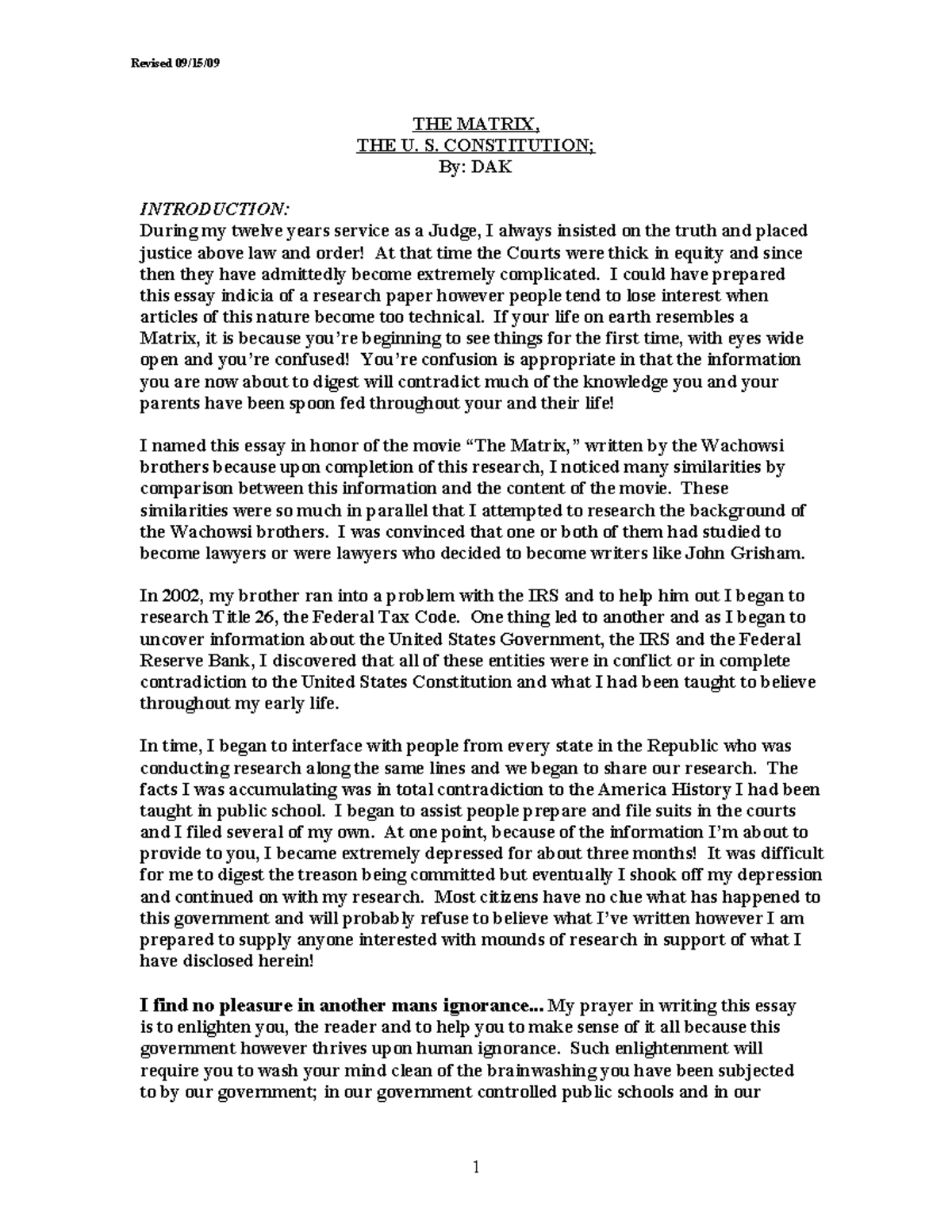 Revised 09/15/09

THE MATRIX,
THE U. S. CONSTITUTION;
By: DAK

INTRODUCTION:
During my twelve years service as a Judge, I always insisted on the truth and placed justice above law and order! At that time the Courts were thick in equity and since then they have admittedly become extremely complicated. I could have prepared this essay indicia of a research paper however people tend to lose interest when articles of this nature become too technical. If your life on earth resembles a Matrix, it is because you're beginning to see things for the first time, with eyes wide open and you're confused! You're confusion is appropriate in that the information you are now about to digest will contradict much of the knowledge you and your parents have been spoon fed throughout your and their life!

I named this essay in honor of the movie "The Matrix," written by the Wachowsi brothers because upon completion of this research, I noticed many similarities by comparison between this information and the content of the movie. These similarities were so much in parallel that I attempted to research the background of the Wachowsi brothers. I was convinced that one or both of them had studied to become lawyers or were lawyers who decided to become writers like John Grisham.

In 2002, my brother ran into a problem with the IRS and to help him out I began to research Title 26, the Federal Tax Code. One thing led to another and as I began to uncover information about the United States Government, the IRS and the Federal Reserve Bank, I discovered that all of these entities were in conflict or in complete contradiction to the United States Constitution and what I had been taught to believe throughout my early life.

In time, I began to interface with people from every state in the Republic who was conducting research along the same lines and we began to share our research. The facts I was accumulating was in total contradiction to the America History I had been taught in public school. I began to assist people prepare and file suits in the courts and I filed several of my own. At one point, because of the information I'm about to provide to you, I became extremely depressed for about three months! It was difficult for me to digest the treason being committed but eventually I shook off my depression and continued on with my research. Most citizens have no clue what has happened to this government and will probably refuse to believe what I've written however I am prepared to supply anyone interested with mounds of research in support of what I have disclosed herein!

I find no pleasure in another mans ignorance... My prayer in writing this essay is to enlighten you, the reader and to help you to make sense of it all because this government however thrives upon human ignorance. Such enlightenment will require you to wash your mind clean of the brainwashing you have been subjected to by our government; in our government controlled public schools and in our

1